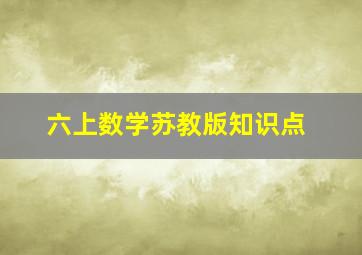 六上数学苏教版知识点